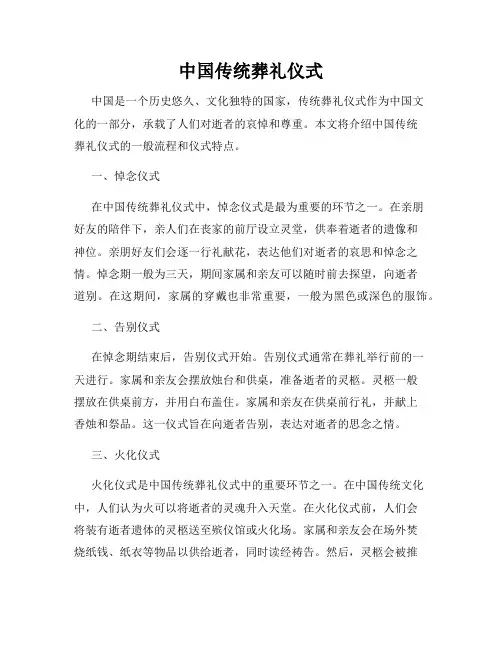 中国传统葬礼仪式

中国是一个历史悠久、文化独特的国家，传统葬礼仪式作为中国文化的一部分，承载了人们对逝者的哀悼和尊重。本文将介绍中国传统葬礼仪式的一般流程和仪式特点。

一、悼念仪式

在中国传统葬礼仪式中，悼念仪式是最为重要的环节之一。在亲朋好友的陪伴下，亲人们在丧家的前厅设立灵堂，供奉着逝者的遗像和神位。亲朋好友们会逐一行礼献花，表达他们对逝者的哀思和悼念之情。悼念期一般为三天，期间家属和亲友可以随时前去探望，向逝者道别。在这期间，家属的穿戴也非常重要，一般为黑色或深色的服饰。

二、告别仪式

在悼念期结束后，告别仪式开始。告别仪式通常在葬礼举行前的一天进行。家属和亲友会摆放烛台和供桌，准备逝者的灵柩。灵柩一般摆放在供桌前方，并用白布盖住。家属和亲友在供桌前行礼，并献上香烛和祭品。这一仪式旨在向逝者告别，表达对逝者的思念之情。

三、火化仪式

火化仪式是中国传统葬礼仪式中的重要环节之一。在中国传统文化中，人们认为火可以将逝者的灵魂升入天堂。在火化仪式前，人们会将装有逝者遗体的灵柩送至殡仪馆或火化场。家属和亲友会在场外焚烧纸钱、纸衣等物品以供给逝者，同时读经祷告。然后，灵柩会被推